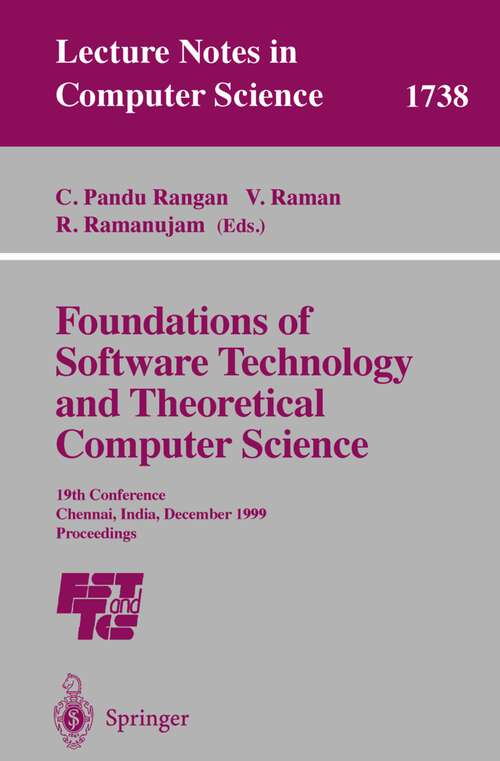 Lecture Notes in Computer Science 1738

C. Pandu Rangan V. Raman
R. Ramanujam (Eds.)

Foundations of Software Technology and Theoretical Computer Science

19th Conference
Chennai, India, December 1999
Proceedings

FST and TCS

Springer